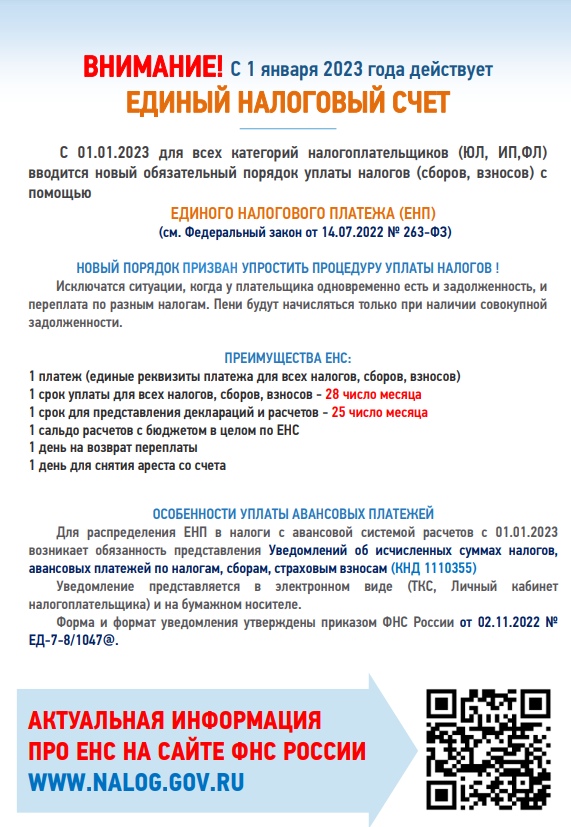 ВНИМАНИЕ! С 1 января 2023 года действует
ЕДИНЫЙ НАЛОГОВЫЙ СЧЕТ

С 01.01.2023 для всех категорий налогоплательщиков (ЮЛ, ИП,ФЛ) вводится новый обязательный порядок уплаты налогов (сборов, взносов) с помощью

ЕДИНОГО НАЛОГОВОГО ПЛАТЕЖА (ЕНП)
(см. Федеральный закон от 14.07.2022 № 263-ФЗ)

НОВЫЙ ПОРЯДОК ПРИЗВАН УПРОСТИТЬ ПРОЦЕДУРУ УПЛАТЫ НАЛОГОВ !

Исключатся ситуации, когда у плательщика одновременно есть и задолженность, и переплата по разным налогам. Пени будут начисляться только при наличии совокупной задолженности.

ПРЕИМУЩЕСТВА ЕНС:
1 платеж (единые реквизиты платежа для всех налогов, сборов, взносов)
1 срок уплаты для всех налогов, сборов, взносов - 28 число месяца
1 срок для представления деклараций и расчетов - 25 число месяца
1 сальдо расчетов с бюджетом в целом по ЕНС
1 день на возврат переплаты
1 день для снятия ареста со счета

ОСОБЕННОСТИ УПЛАТЫ АВАНСОВЫХ ПЛАТЕЖЕЙ

Для распределения ЕНП в налоги с авансовой системой расчетов с 01.01.2023 возникает обязанность представления Уведомлений об исчисленных суммах налогов, авансовых платежей по налогам, сборам, страховым взносам (КНД 1110355)

Уведомление представляется в электронном виде (ТКС, Личный кабинет налогоплательщика) и на бумажном носителе.

Форма и формат уведомления утверждены приказом ФНС России от 02.11.2022 № ЕД-7-8/1047@.

АКТУАЛЬНАЯ ИНФОРМАЦИЯ
ПРО ЕНС НА САЙТЕ ФНС РОССИИ
WWW.NALOG.GOV.RU